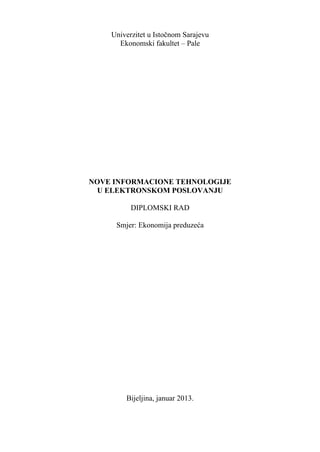 Univerzitet u Istočnom Sarajevu
Ekonomski fakultet – Pale

NOVE INFORMACIONE TEHNOLOGIJE
U ELEKTRONSKOM POSLOVANJU

DIPLOMSKI RAD

Smjer: Ekonomija preduzeća

Bijeljina, januar 2013.